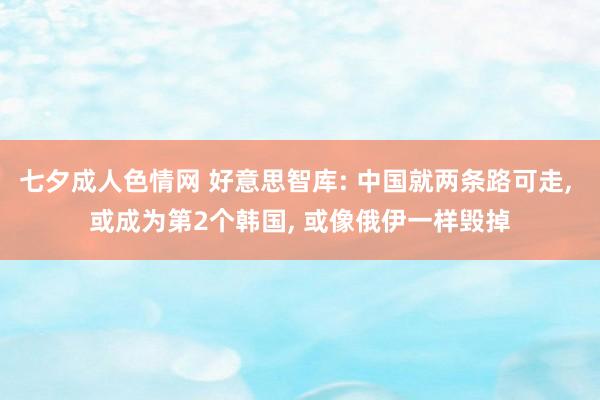 七夕成人色情网 好意思智库: 中国就两条路可走, 或成为第2个韩国, 或像俄伊一样毁掉